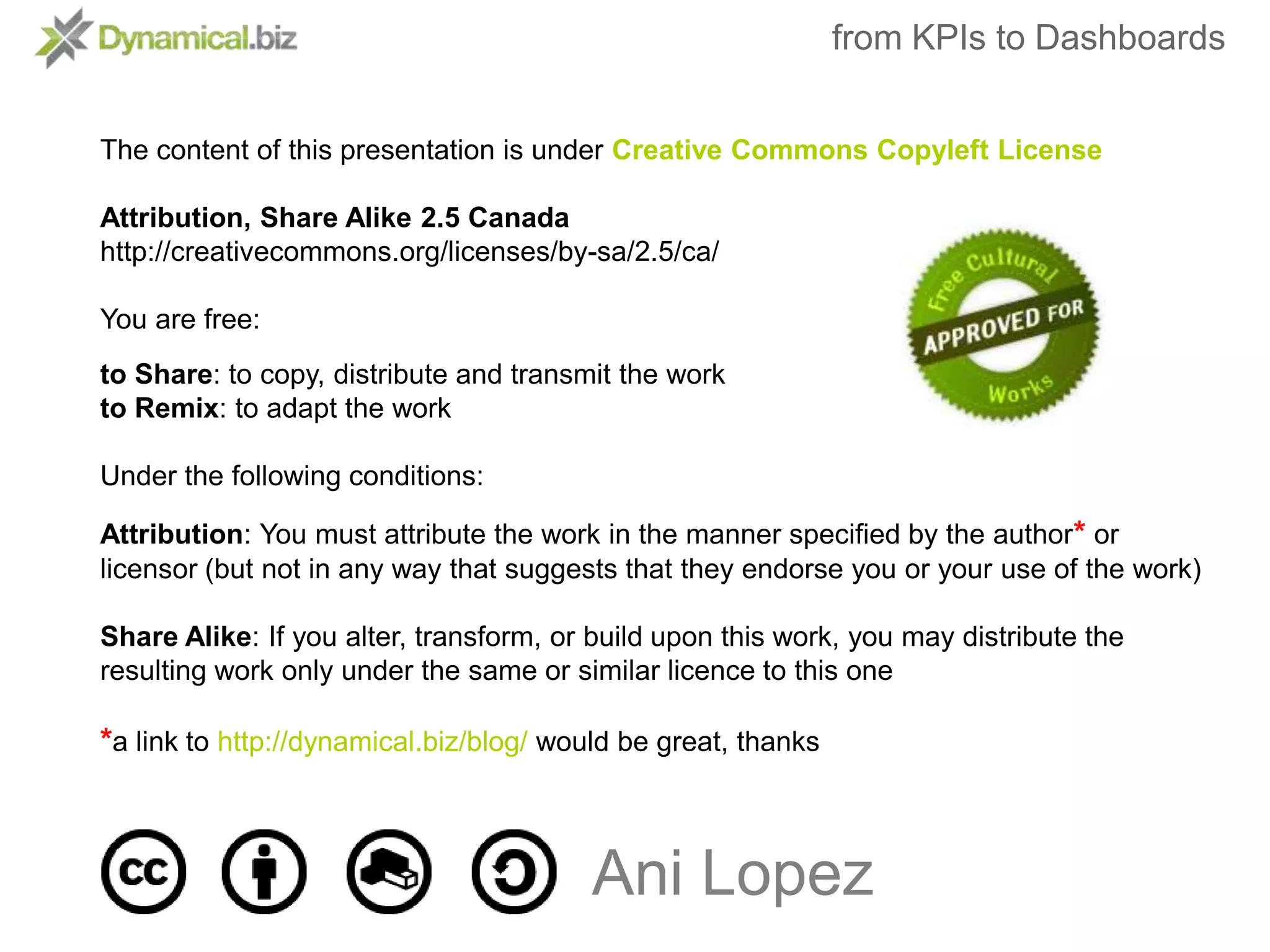 Dynamical.biz

from KPIs to Dashboards

The content of this presentation is under Creative Commons Copyleft License

Attribution, Share Alike 2.5 Canada
http://creativecommons.org/licenses/by-sa/2.5/ca/

You are free:

to Share: to copy, distribute and transmit the work
to Remix: to adapt the work

Free Cultural
APPROVED FOR
Works

Under the following conditions:

Attribution: You must attribute the work in the manner specified by the author* or licensor (but not in any way that suggests that they endorse you or your use of the work)

Share Alike: If you alter, transform, or build upon this work, you may distribute the resulting work only under the same or similar licence to this one

*a link to http://dynamical.biz/blog/ would be great, thanks

cc

Ani Lopez